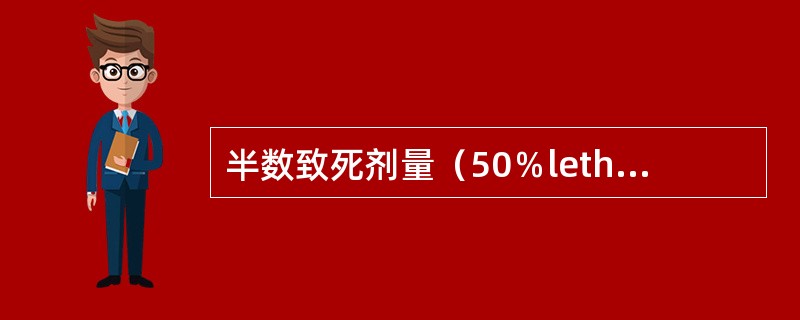 半数致死剂量（50％leth...